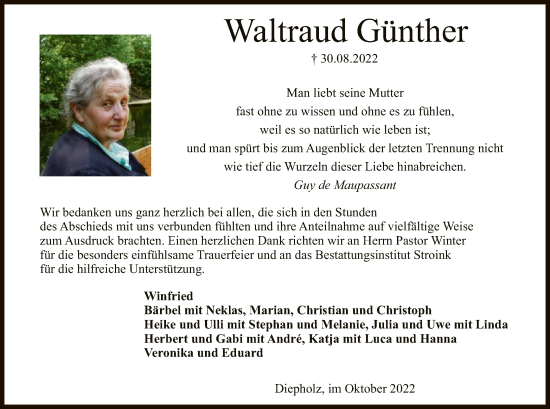 Waltraud Günther

† 30.08.2022

Man liebt seine Mutter
fast ohne zu wissen und ohne es zu fühlen,
weil es so natürlich wie leben ist;
und man spürt bis zum Augenblick der letzten Trennung nicht
wie tief die Wurzeln dieser Liebe hinabreichen.
Guy de Maupassant

Wir bedanken uns ganz herzlich bei allen, die sich in den Stunden des Abschieds mit uns verbunden fühlten und ihre Anteilnahme auf vielfältige Weise zum Ausdruck brachten. Einen herzlichen Dank richten wir an Herrn Pastor Winter für die besonders einfühlsame Trauerfeier und an das Bestattungsinstitut Stroink für die hilfreiche Unterstützung.

Winfried
Bärbel mit Neklas, Marian, Christian und Christoph
Heike und Ulli mit Stephan und Melanie, Julia und Uwe mit Linda
Herbert und Gabi mit André, Katja mit Luca und Hanna
Veronika und Eduard

Diepholz, im Oktober 2022